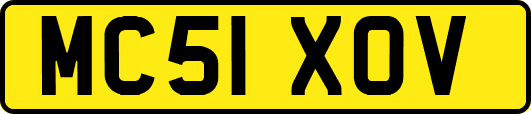 MC51 XOV